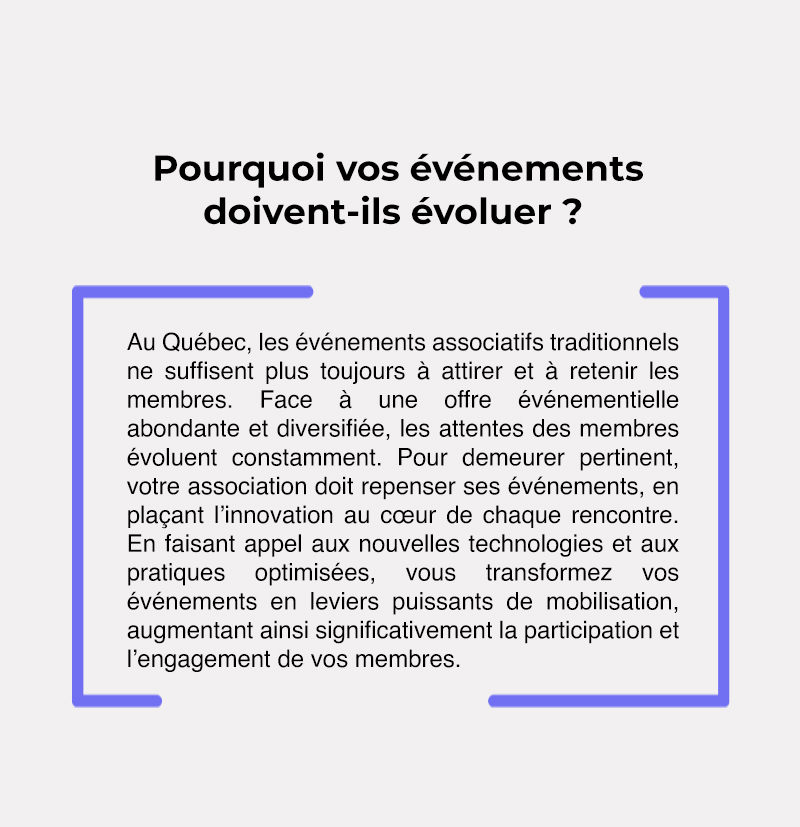 Pourquoi vos événements doivent-ils évoluer ?

Au Québec, les événements associatifs traditionnels ne suffisent plus toujours à attirer et à retenir les membres. Face à une offre événementielle abondante et diversifiée, les attentes des membres évoluent constamment. Pour demeurer pertinent, votre association doit repenser ses événements, en plaçant l’innovation au cœur de chaque rencontre. En faisant appel aux nouvelles technologies et aux pratiques optimisées, vous transformez vos événements en leviers puissants de mobilisation, augmentant ainsi significativement la participation et l’engagement de vos membres.